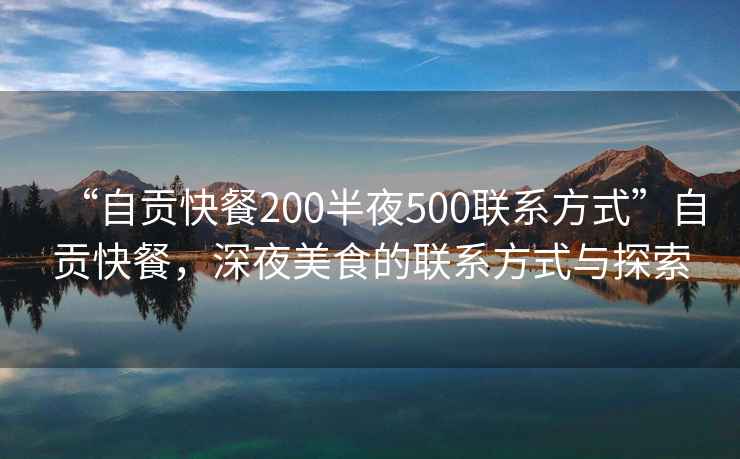 “自贡快餐200半夜500联系方式”自贡快餐，深夜美食的联系方式与探索